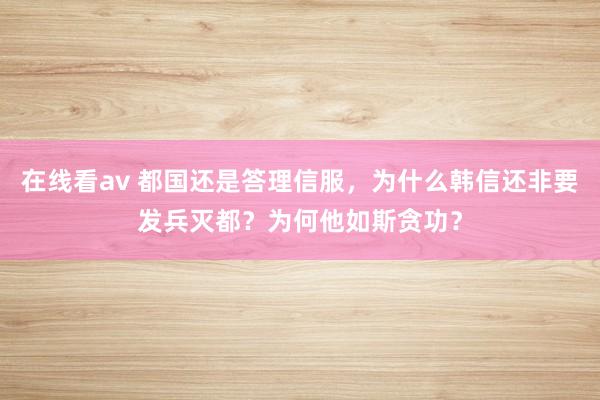 在线看av 都国还是答理信服，为什么韩信还非要发兵灭都？为何他如斯贪功？